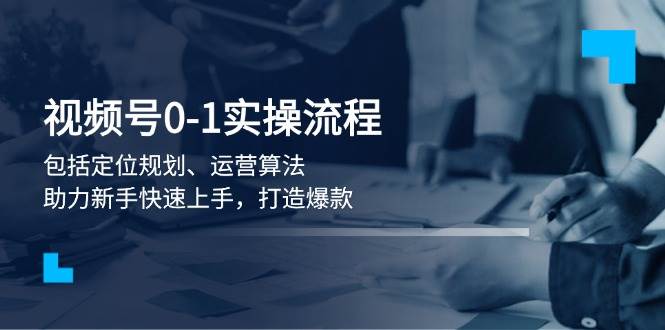 视频号0-1实操流程

包括定位规划、运营算法
助力新手快速上手，打造爆款